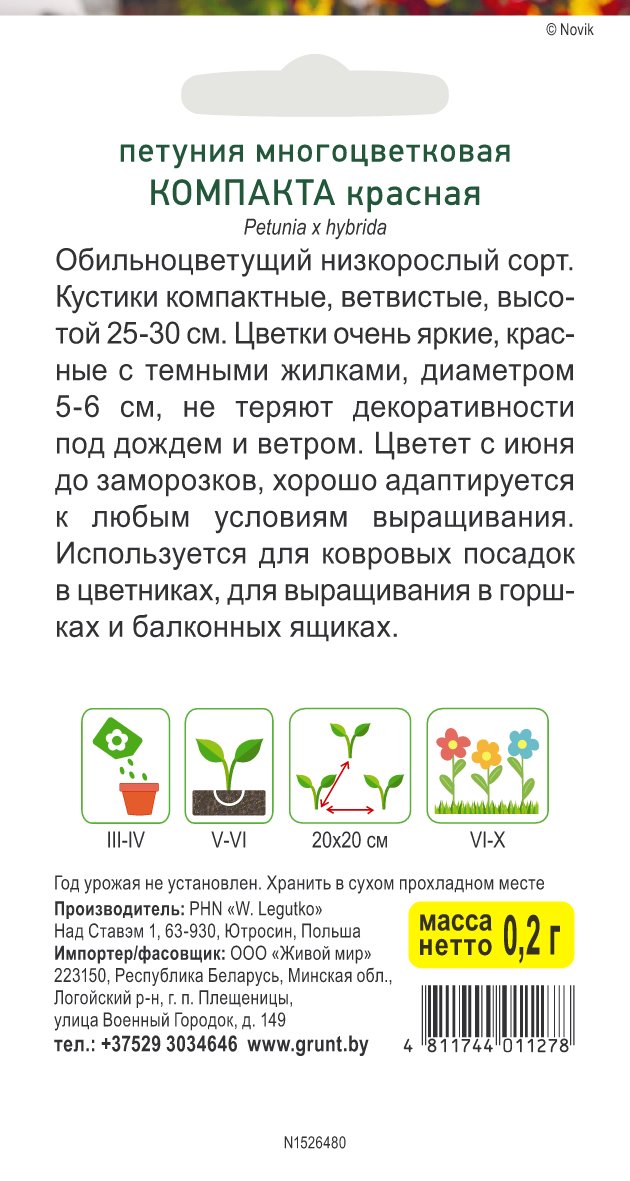 © Novik

петуния многоцветковая
КОМПАКТА красная
Petunia x hybrida

Обильноцветущий низкорослый сорт. Кустики компактные, ветвистые, высотой 25-30 см. Цветки очень яркие, красные с темными жилками, диаметром 5-6 см, не теряют декоративности под дождем и ветром. Цветет с июня до заморозков, хорошо адаптируется к любым условиям выращивания. Используется для ковровых посадок в цветниках, для выращивания в горшках и балконных ящиках.

III-IV
V-VI
20x20 см
VI-X

Год урожая не установлен. Хранить в сухом прохладном месте

Производитель: PHN «W. Legutko»
Над Ставэм 1, 63-930, Ютросин, Польша
Импортер/фасовщик: ООО «Живой мир»
223150, Республика Беларусь, Минская обл., Логойский р-н, г. п. Плещеницы, улица Военный Городок, д. 149
тел.: +37529 3034646 www.grunt.by

масса нетто 0,2 г

4 811744 011278

N1526480